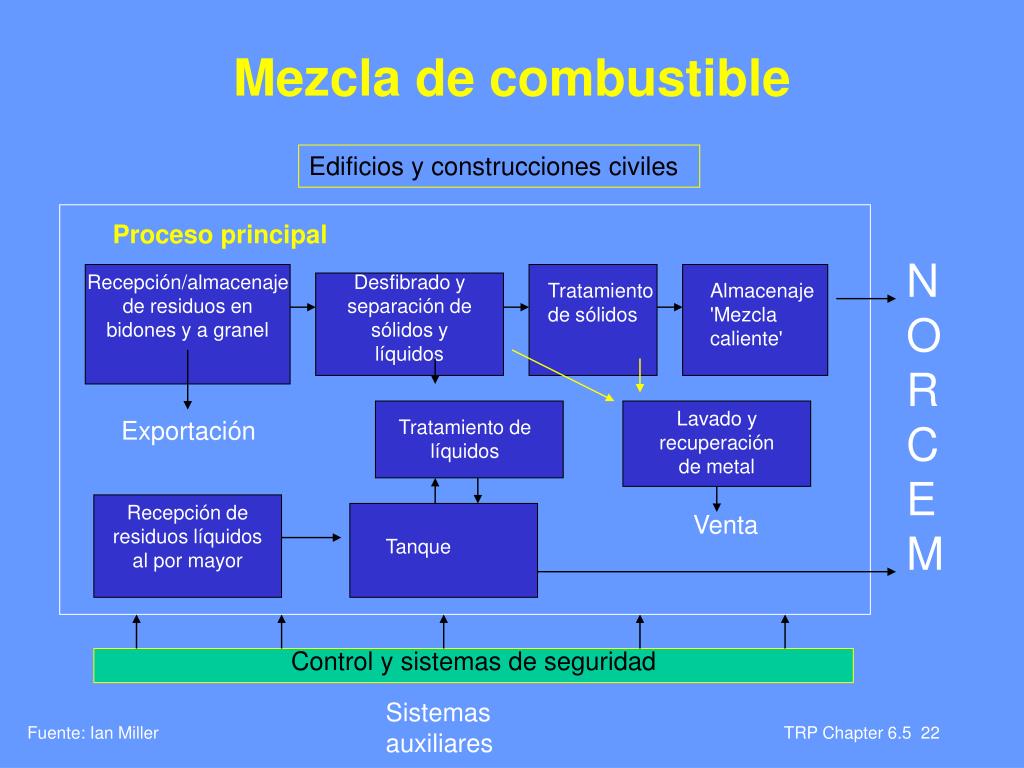 Mezcla de combustible

Edificios y construcciones civiles

Proceso principal

Recepción/almacenaje de residuos en bidones y a granel

Desfibrado y separación de sólidos y líquidos

Tratamiento de sólidos

Almacenaje 'Mezcla caliente'

N O R C E M

Exportación

Tratamiento de líquidos

Lavado y recuperación de metal

Recepción de residuos líquidos al por mayor

Tanque

Venta

Control y sistemas de seguridad

Sistemas auxiliares

Fuente: Ian Miller

TRP Chapter 6.5 22